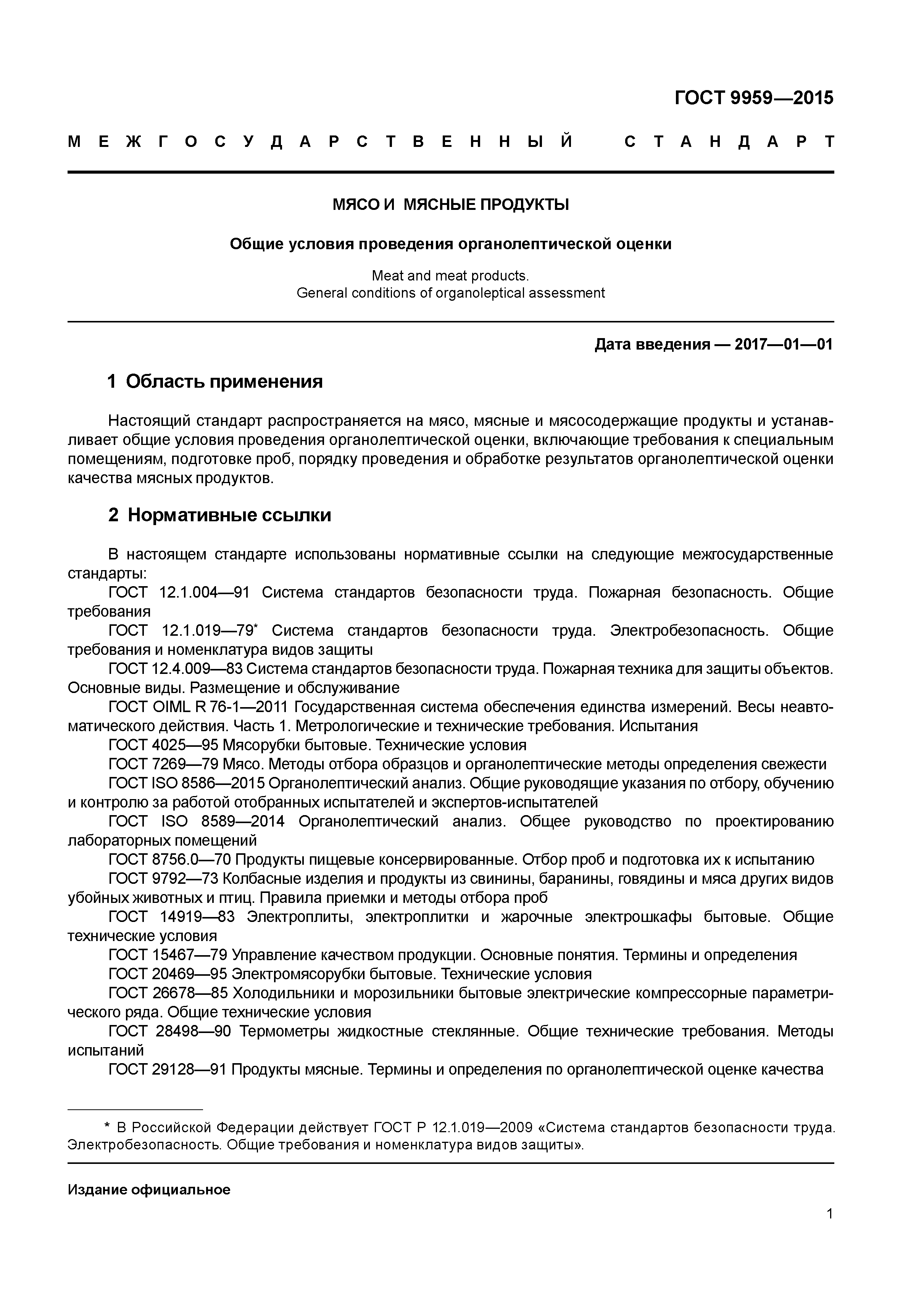 ГОСТ 9959—2015

МЕЖГОСУДАРСТВЕННЫЙ СТАНДАРТ

МЯСО И МЯСНЫЕ ПРОДУКТЫ

Общие условия проведения органолептической оценки

Meat and meat products.
General conditions of organoleptical assessment

Дата введения — 2017—01—01

1 Область применения

Настоящий стандарт распространяется на мясо, мясные и мясосодержащие продукты и устанавливает общие условия проведения органолептической оценки, включающие требования к специальным помещениям, подготовке проб, порядку проведения и обработке результатов органолептической оценки качества мясных продуктов.

2 Нормативные ссылки

В настоящем стандарте использованы нормативные ссылки на следующие межгосударственные стандарты:
ГОСТ 12.1.004—91 Система стандартов безопасности труда. Пожарная безопасность. Общие требования
ГОСТ 12.1.019—79* Система стандартов безопасности труда. Электробезопасность. Общие требования и номенклатура видов защиты
ГОСТ 12.4.009—83 Система стандартов безопасности труда. Пожарная техника для защиты объектов. Основные виды. Размещение и обслуживание
ГОСТ OIML R 76-1—2011 Государственная система обеспечения единства измерений. Весы неавтоматического действия. Часть 1. Метрологические и технические требования. Испытания
ГОСТ 4025—95 Мясорубки бытовые. Технические условия
ГОСТ 7269—79 Мясо. Методы отбора образцов и органолептические методы определения свежести
ГОСТ ISO 8586—2015 Органолептический анализ. Общие руководящие указания по отбору, обучению и контролю за работой отобранных испытателей и экспертов-испытателей
ГОСТ ISO 8589—2014 Органолептический анализ. Общее руководство по проектированию лабораторных помещений
ГОСТ 8756.0—70 Продукты пищевые консервированные. Отбор проб и подготовка их к испытанию
ГОСТ 9792—73 Колбасные изделия и продукты из свинины, баранины, говядины и мяса других видов убойных животных и птиц. Правила приемки и методы отбора проб
ГОСТ 14919—83 Электроплиты, электроплитки и жарочные электрошкафы бытовые. Общие технические условия
ГОСТ 15467—79 Управление качеством продукции. Основные понятия. Термины и определения
ГОСТ 20469—95 Электромясорубки бытовые. Технические условия
ГОСТ 26678—85 Холодильники и морозильники бытовые электрические компрессорные параметрического ряда. Общие технические условия
ГОСТ 28498—90 Термометры жидкостные стеклянные. Общие технические требования. Методы испытаний
ГОСТ 29128—91 Продукты мясные. Термины и определения по органолептической оценке качества

* В Российской Федерации действует ГОСТ Р 12.1.019—2009 «Система стандартов безопасности труда. Электробезопасность. Общие требования и номенклатура видов защиты».

Издание официальное

1